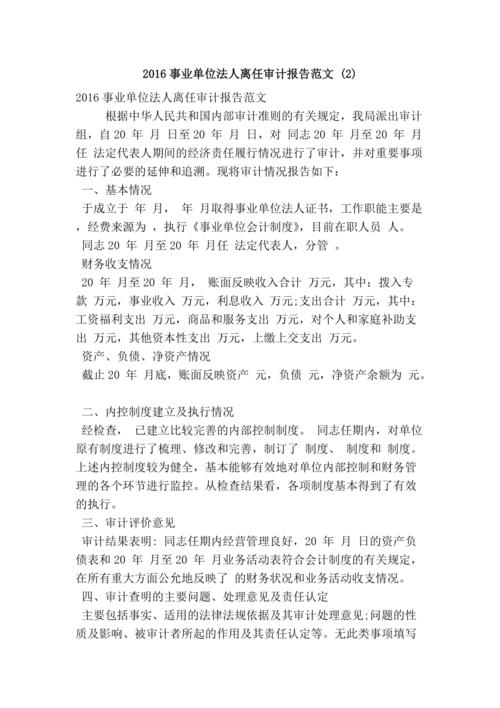 2016 事业单位法人离任审计报告范文 (2)

2016 事业单位法人离任审计报告范文

根据中华人民共和国内部审计准则的有关规定，我局派出审计组，自 20 年 月 日至 20 年 月 日，对 同志 20 年 月至 20 年 月任 法定代表人期间的经济责任履行情况进行了审计，并对重要事项进行了必要的延伸和追溯。现将审计情况报告如下：

一、基本情况

于成立于 年 月， 年 月取得事业单位法人证书，工作职能主要是 ，经费来源为 ，执行《事业单位会计制度》，目前在职人员 人。

同志 20 年 月至 20 年 月任 法定代表人，分管 。

财务收支情况

20 年 月至 20 年 月， 账面反映收入合计 万元，其中：拨入专款 万元，事业收入 万元，利息收入 万元;支出合计 万元，其中：工资福利支出 万元，商品和服务支出 万元，对个人和家庭补助支出 万元，其他资本性支出 万元，上缴上交支出 万元。

资产、负债、净资产情况

截止 20 年 月底，账面反映资产 元，负债 元，净资产余额为 元。

二、内控制度建立及执行情况

经检查， 已建立比较完善的内部控制制度。 同志任期内，对单位原有制度进行了梳理、修改和完善，制订了 制度、 制度和 制度。上述内控制度较为健全，基本能够有效地对单位内部控制和财务管理的各个环节进行监控。从检查结果看，各项制度基本得到了有效的执行。

三、审计评价意见

审计结果表明：同志任期内经营管理良好，20 年 月 日的资产负债表和 20 年 月至 20 年 月业务活动表符合会计制度的有关规定，在所有重大方面公允地反映了 的财务状况和业务活动收支情况。

四、审计查明的主要问题、处理意见及责任认定

主要包括事实、适用的法律法规依据及其审计处理意见;问题的性质及影响、被审计者所起的作用及其责任认定等。无此类事项填写